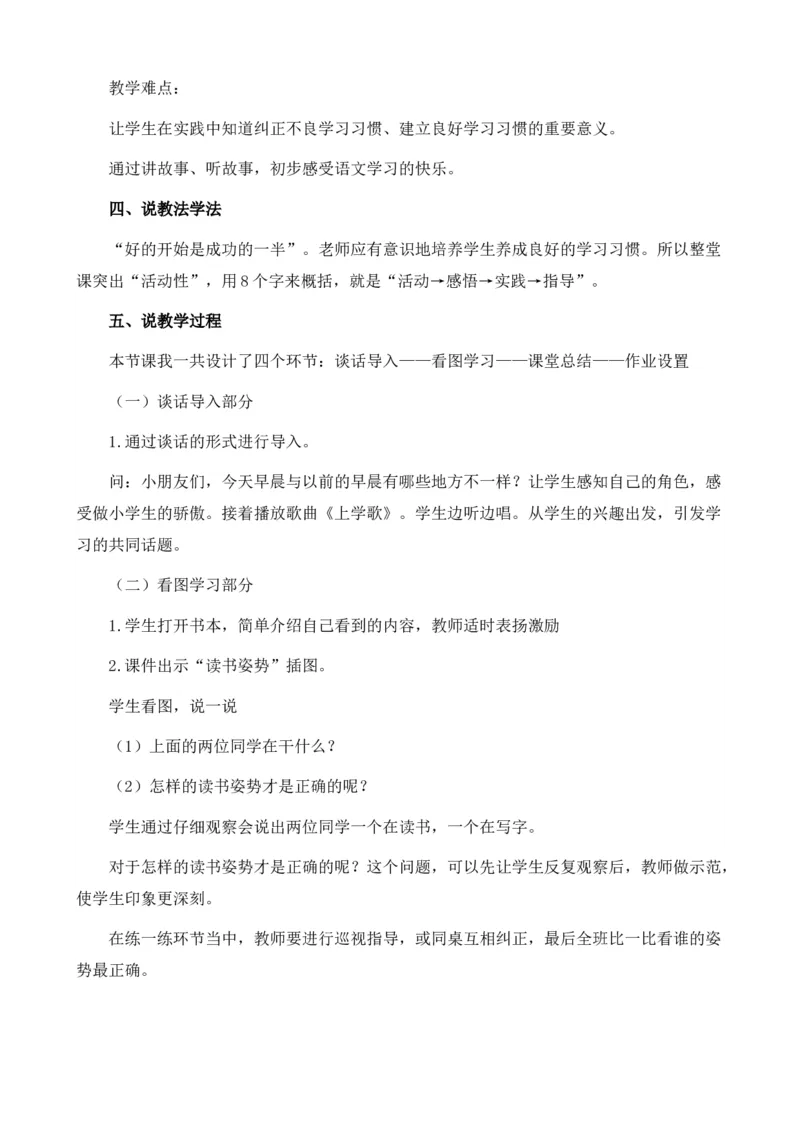 教学难点：

让学生在实践中知道纠正不良学习习惯、建立良好学习习惯的重要意义。

通过讲故事、听故事，初步感受语文学习的快乐。

四、说教法学法

“好的开始是成功的一半”。老师应有意识地培养学生养成良好的学习习惯。所以整堂课突出“活动性”，用8个字来概括，就是“活动→感悟→实践→指导”。

五、说教学过程

本节课我一共设计了四个环节：谈话导入——看图学习——课堂总结——作业设置

（一）谈话导入部分

1.通过谈话的形式进行导入。

问：小朋友们，今天早晨与以前的早晨有哪些地方不一样？让学生感知自己的角色，感受做小学生的骄傲。接着播放歌曲《上学歌》。学生边听边唱。从学生的兴趣出发，引发学习的共同话题。

（二）看图学习部分

1.学生打开书本，简单介绍自己看到的内容，教师适时表扬激励

2.课件出示“读书姿势”插图。

学生看图，说一说

（1）上面的两位同学在干什么？

（2）怎样的读书姿势才是正确的呢？

学生通过仔细观察会说出两位同学一个在读书，一个在写字。

对于怎样的读书姿势才是正确的呢？这个问题，可以先让学生反复观察后，教师做示范，使学生印象更深刻。

在练一练环节当中，教师要进行巡视指导，或同桌互相纠正，最后全班比一比看谁的姿势最正确。